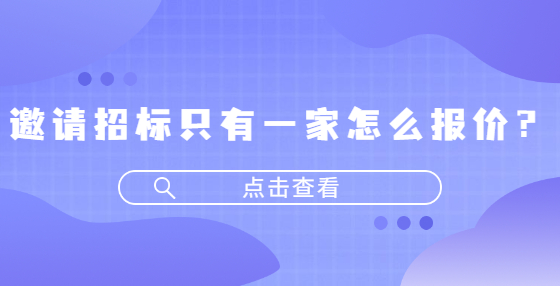 邀请招标只有一家怎么报价？

点击查看